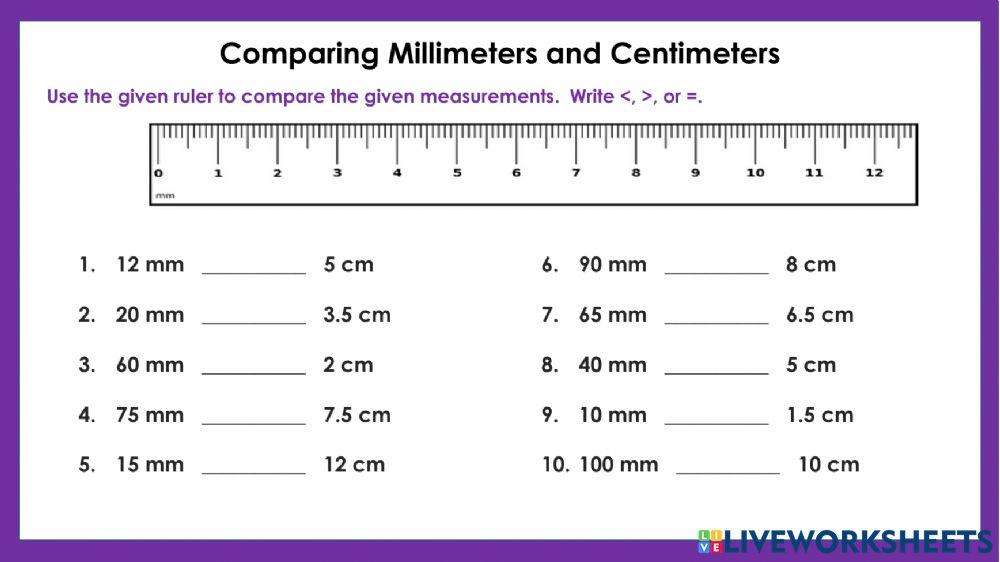 Comparing Millimeters and Centimeters

Use the given ruler to compare the given measurements. Write <, >, or =.

0 1 2 3 4 5 6 7 8 9 10 11 12
mm

1. 12 mm ____ 5 cm

2. 20 mm ____ 3.5 cm

3. 60 mm ____ 2 cm

4. 75 mm ____ 7.5 cm

5. 15 mm ____ 12 cm

6. 90 mm ____ 8 cm

7. 65 mm ____ 6.5 cm

8. 40 mm ____ 5 cm

9. 10 mm ____ 1.5 cm

10. 100 mm ____ 10 cm

LIVEWORKSHEETS